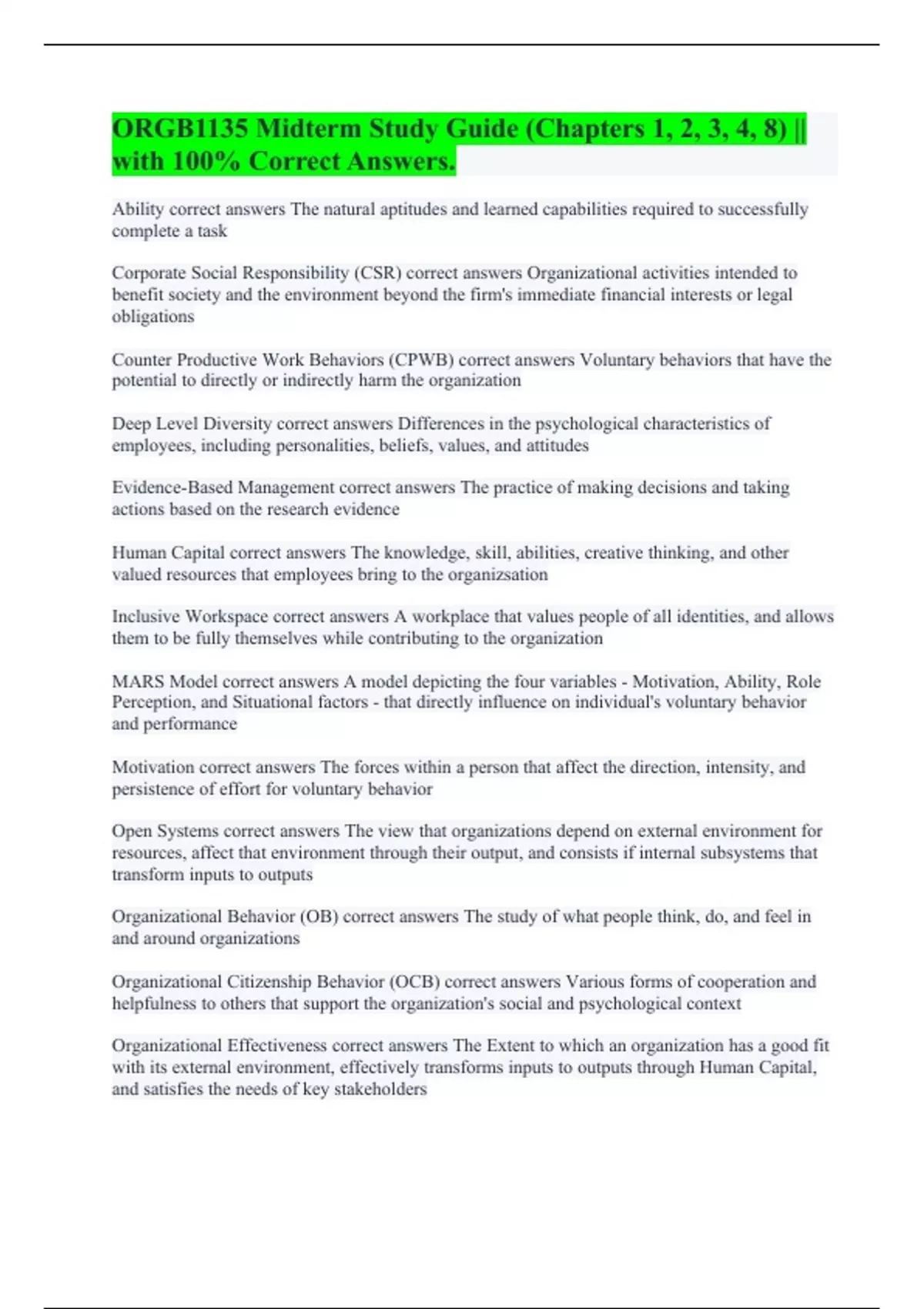 ORGB1135 Midterm Study Guide (Chapters 1, 2, 3, 4, 8) || with 100% Correct Answers.

Ability correct answers The natural aptitudes and learned capabilities required to successfully complete a task

Corporate Social Responsibility (CSR) correct answers Organizational activities intended to benefit society and the environment beyond the firm's immediate financial interests or legal obligations

Counter Productive Work Behaviors (CPWB) correct answers Voluntary behaviors that have the potential to directly or indirectly harm the organization

Deep Level Diversity correct answers Differences in the psychological characteristics of employees, including personalities, beliefs, values, and attitudes

Evidence-Based Management correct answers The practice of making decisions and taking actions based on the research evidence

Human Capital correct answers The knowledge, skill, abilities, creative thinking, and other valued resources that employees bring to the organizsation

Inclusive Workspace correct answers A workplace that values people of all identities, and allows them to be fully themselves while contributing to the organization

MARS Model correct answers A model depicting the four variables - Motivation, Ability, Role Perception, and Situational factors - that directly influence on individual's voluntary behavior and performance

Motivation correct answers The forces within a person that affect the direction, intensity, and persistence of effort for voluntary behavior

Open Systems correct answers The view that organizations depend on external environment for resources, affect that environment through their output, and consists if internal subsystems that transform inputs to outputs

Organizational Behavior (OB) correct answers The study of what people think, do, and feel in and around organizations

Organizational Citizenship Behavior (OCB) correct answers Various forms of cooperation and helpfulness to others that support the organization's social and psychological context

Organizational Effectiveness correct answers The Extent to which an organization has a good fit with its external environment, effectively transforms inputs to outputs through Human Capital, and satisfies the needs of key stakeholders